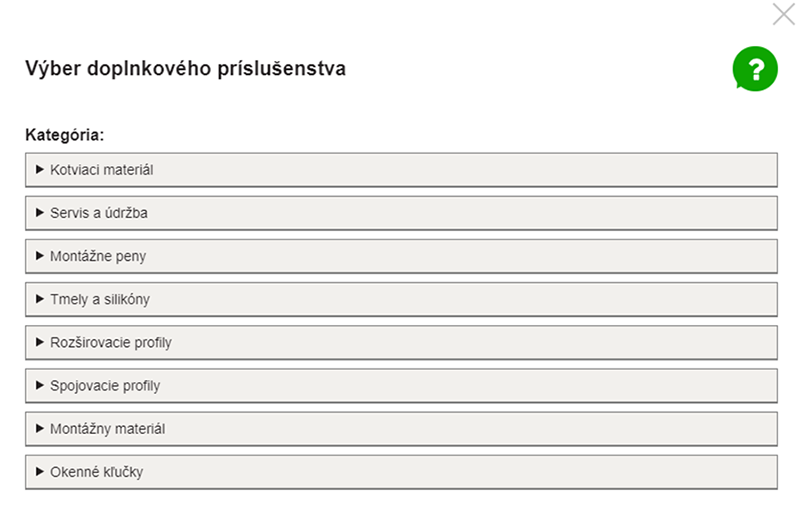 Výber doplnkového príslušenstva

?

Kategória:

▶ Kotviaci materiál

▶ Servis a údržba

▶ Montážne peny

▶ Tmely a silikóny

▶ Rozširovacie profily

▶ Spojovacie profily

▶ Montážny materiál

▶ Okenné kľučky